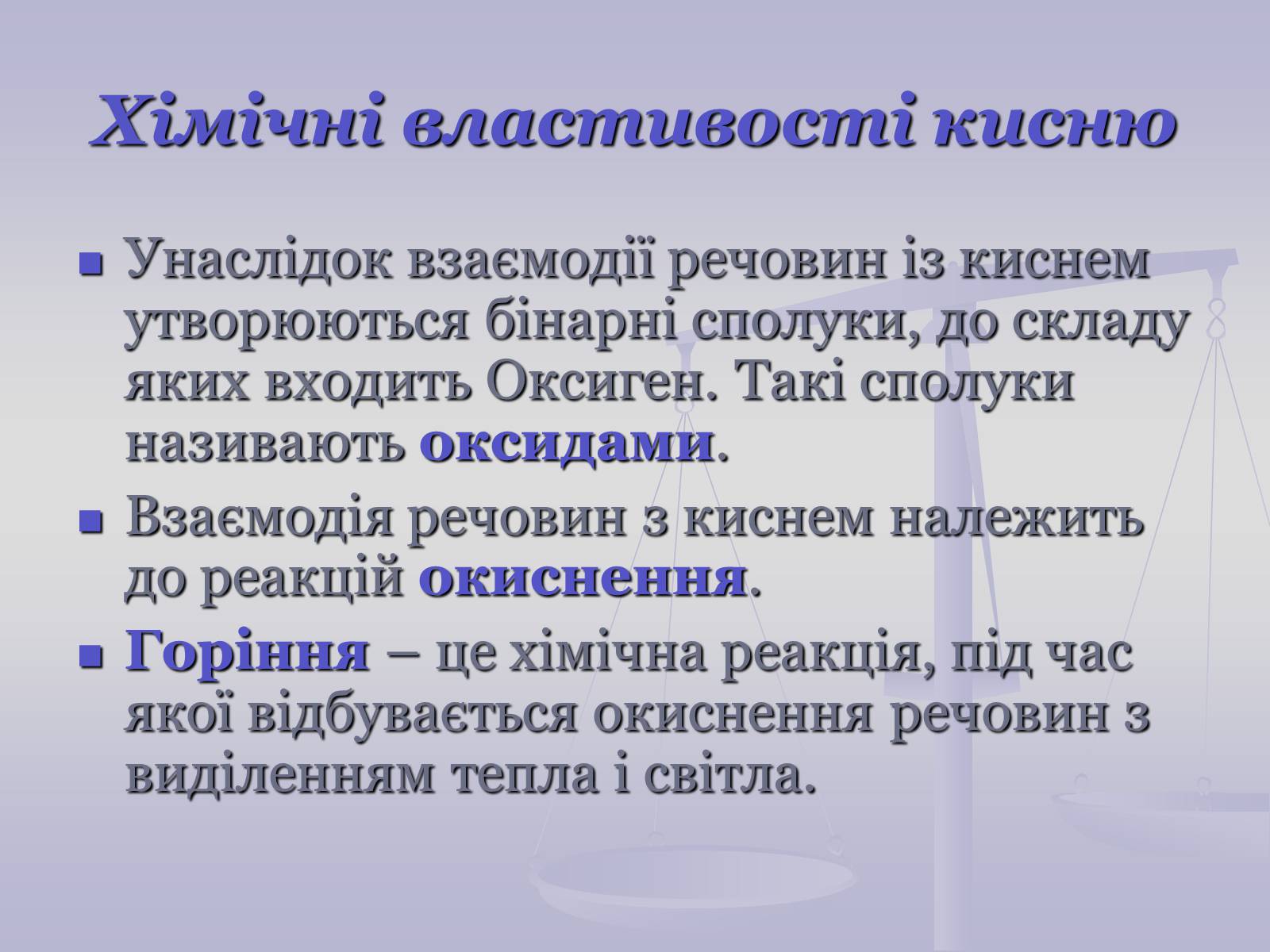 Хімічні властивості кисню

Унаслідок взаємодії речовин із киснем утворюються бінарні сполуки, до складу яких входить Оксиген. Такі сполуки називають оксидами.

Взаємодія речовин з киснем належить до реакцій окиснення.

Горіння – це хімічна реакція, під час якої відбувається окиснення речовин з виділенням тепла і світла.